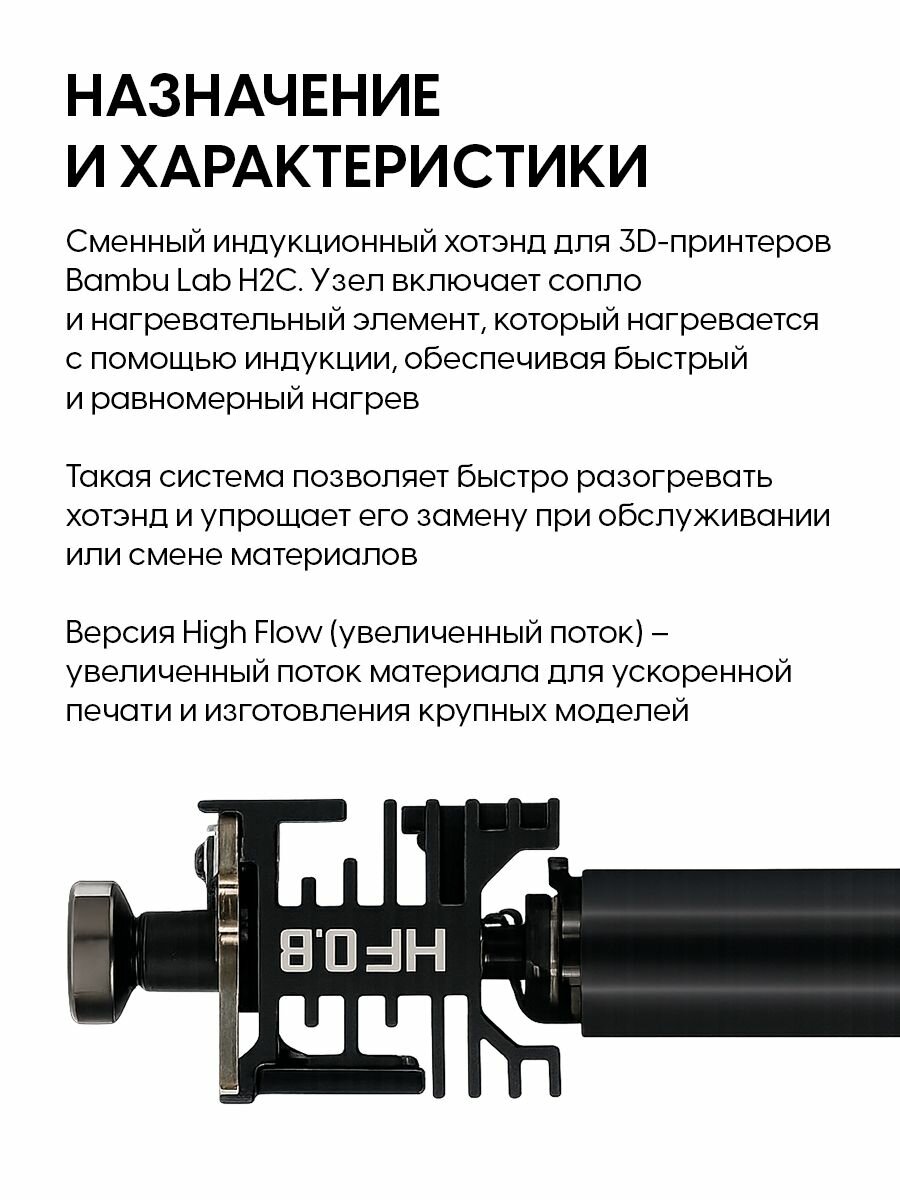 НАЗНАЧЕНИЕ И ХАРАКТЕРИСТИКИ

Сменный индукционный хотэнд для 3D-принтеров Bambu Lab H2C. Узел включает сопло и нагревательный элемент, который нагревается с помощью индукции, обеспечивая быстрый и равномерный нагрев

Такая система позволяет быстро разогревать хотэнд и упрощает его замену при обслуживании или смене материалов

Версия High Flow (увеличенный поток) – увеличенный поток материала для ускоренной печати и изготовления крупных моделей

HF0.8